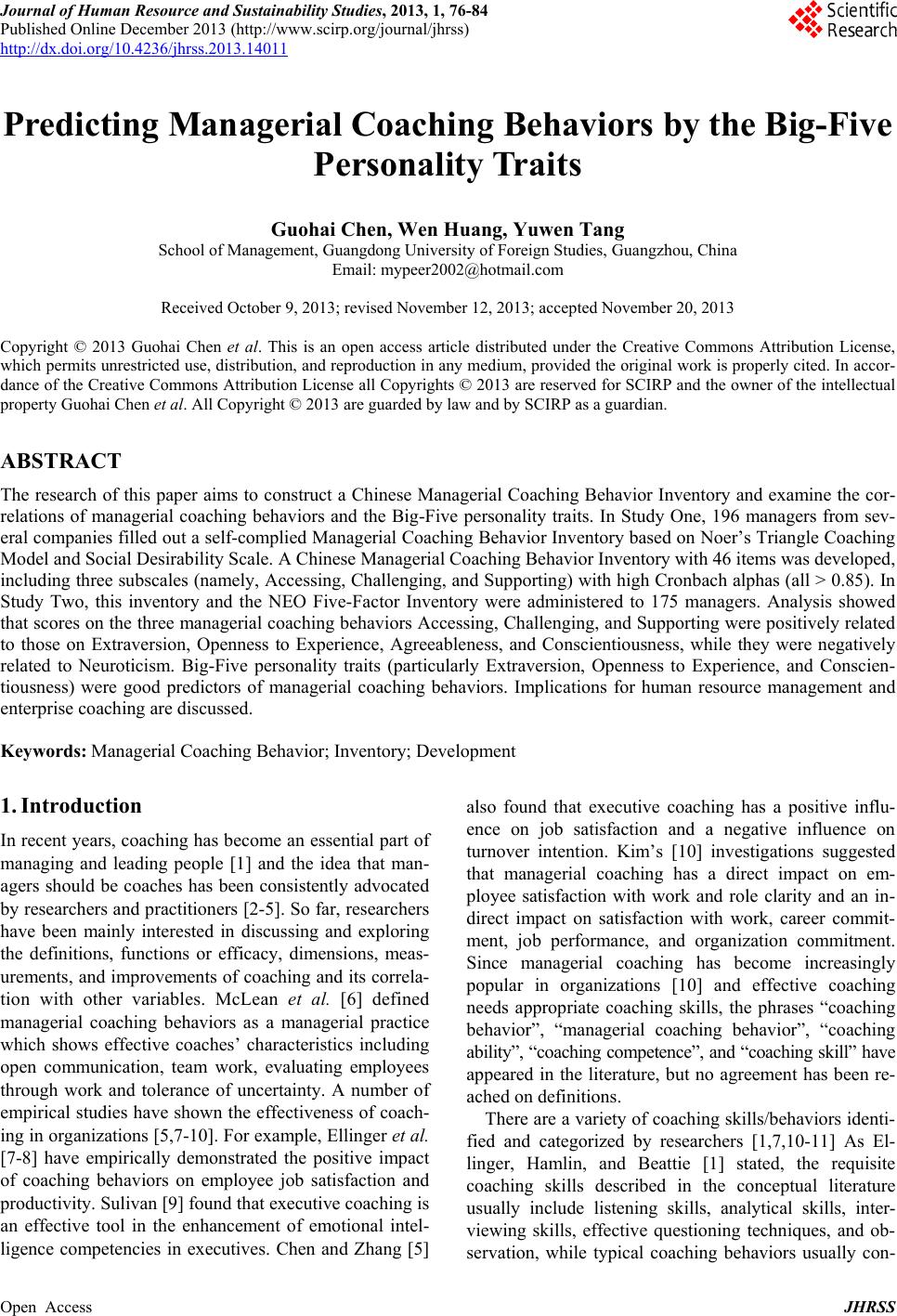 Journal of Human Resource and Sustainability Studies, 2013, 1, 76-84
Published Online December 2013 (http://www.scirp.org/journal/jhrss)
http://dx.doi.org/10.4236/jhrss.2013.14011

Scientific Research

Predicting Managerial Coaching Behaviors by the Big-Five Personality Traits

Guohai Chen, Wen Huang, Yuwen Tang
School of Management, Guangdong University of Foreign Studies, Guangzhou, China
Email: mypeer2002@hotmail.com

Received October 9, 2013; revised November 12, 2013; accepted November 20, 2013

Copyright © 2013 Guohai Chen et al. This is an open access article distributed under the Creative Commons Attribution License, which permits unrestricted use, distribution, and reproduction in any medium, provided the original work is properly cited. In accordance of the Creative Commons Attribution License all Copyrights © 2013 are reserved for SCIRP and the owner of the intellectual property Guohai Chen et al. All Copyright © 2013 are guarded by law and by SCIRP as a guardian.

ABSTRACT

The research of this paper aims to construct a Chinese Managerial Coaching Behavior Inventory and examine the correlations of managerial coaching behaviors and the Big-Five personality traits. In Study One, 196 managers from several companies filled out a self-complied Managerial Coaching Behavior Inventory based on Noer's Triangle Coaching Model and Social Desirability Scale. A Chinese Managerial Coaching Behavior Inventory with 46 items was developed, including three subscales (namely, Accessing, Challenging, and Supporting) with high Cronbach alphas (all > 0.85). In Study Two, this inventory and the NEO Five-Factor Inventory were administered to 175 managers. Analysis showed that scores on the three managerial coaching behaviors Accessing, Challenging, and Supporting were positively related to those on Extraversion, Openness to Experience, Agreeableness, and Conscientiousness, while they were negatively related to Neuroticism. Big-Five personality traits (particularly Extraversion, Openness to Experience, and Conscientiousness) were good predictors of managerial coaching behaviors. Implications for human resource management and enterprise coaching are discussed.

Keywords: Managerial Coaching Behavior; Inventory; Development

1. Introduction

In recent years, coaching has become an essential part of managing and leading people [1] and the idea that managers should be coaches has been consistently advocated by researchers and practitioners [2-5]. So far, researchers have been mainly interested in discussing and exploring the definitions, functions or efficacy, dimensions, measurements, and improvements of coaching and its correlation with other variables. McLean et al. [6] defined managerial coaching behaviors as a managerial practice which shows effective coaches' characteristics including open communication, team work, evaluating employees through work and tolerance of uncertainty. A number of empirical studies have shown the effectiveness of coaching in organizations [5,7-10]. For example, Ellinger et al. [7-8] have empirically demonstrated the positive impact of coaching behaviors on employee job satisfaction and productivity. Sulivan [9] found that executive coaching is an effective tool in the enhancement of emotional intelligence competencies in executives. Chen and Zhang [5] also found that executive coaching has a positive influence on job satisfaction and a negative influence on turnover intention. Kim's [10] investigations suggested that managerial coaching has a direct impact on employee satisfaction with work and role clarity and an indirect impact on satisfaction with work, career commitment, job performance, and organization commitment. Since managerial coaching has become increasingly popular in organizations [10] and effective coaching needs appropriate coaching skills, the phrases "coaching behavior", "managerial coaching behavior", "coaching ability", "coaching competence", and "coaching skill" have appeared in the literature, but no agreement has been reached on definitions.

There are a variety of coaching skills/behaviors identified and categorized by researchers [1,7,10-11] As Ellinger, Hamlin, and Beattie [1] stated, the requisite coaching skills described in the conceptual literature usually include listening skills, analytical skills, interviewing skills, effective questioning techniques, and observation, while typical coaching behaviors usually con-

Open Access JHRSS